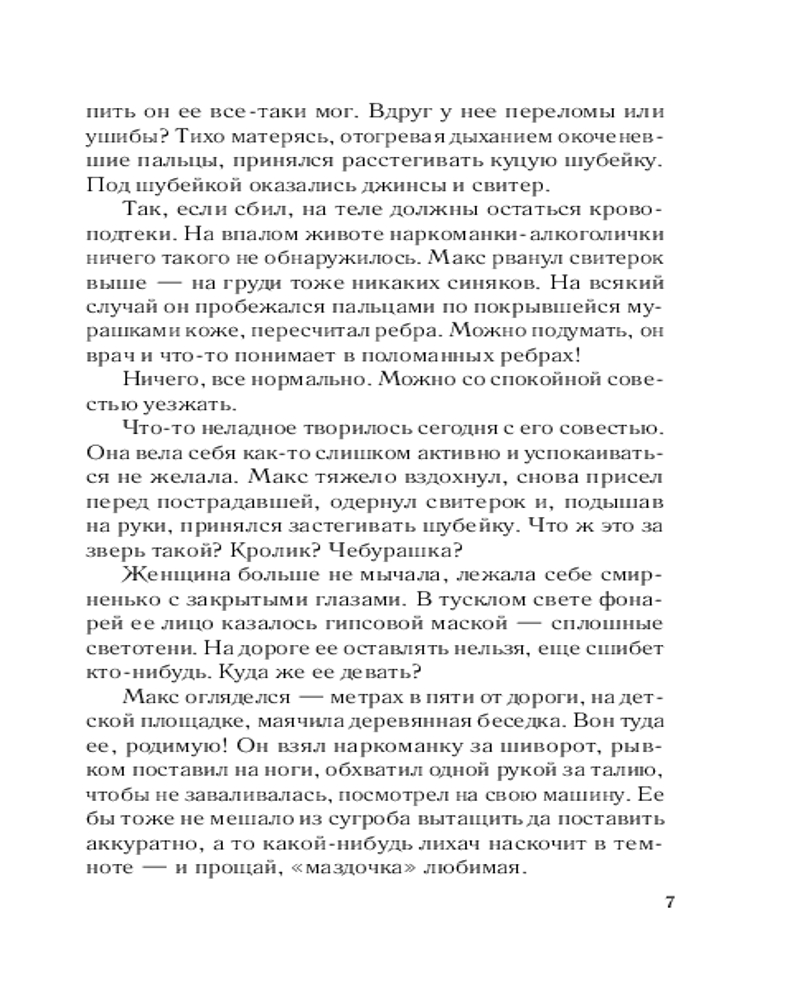 пить он ее все-таки мог. Вдруг у нее переломы или ушибы? Тихо матерясь, отогревая дыханием окоченевшие пальцы, принялся расстегивать куцую шубейку. Под шубейкой оказались джинсы и свитер.

Так, если сбил, на теле должны остаться кровоподтеки. На впалом животе наркоманки-алкоголички ничего такого не обнаружилось. Макс рванул свитерок выше — на груди тоже никаких синяков. На всякий случай он пробежался пальцами по покрывшейся мурашками коже, пересчитал ребра. Можно подумать, он врач и что-то понимает в поломанных ребрах!

Ничего, все нормально. Можно со спокойной совестью уезжать.

Что-то неладное творилось сегодня с его совестью. Она вела себя как-то слишком активно и успокаиваться не желала. Макс тяжело вздохнул, снова присел перед пострадавшей, одернул свитерок и, подышав на руки, принялся застегивать шубейку. Что ж это за зверь такой? Кролик? Чебурашка?

Женщина больше не мычала, лежала себе смирненько с закрытыми глазами. В тусклом свете фонарей ее лицо казалось гипсовой маской — сплошные светотени. На дороге ее оставлять нельзя, еще сшибет кто-нибудь. Куда же ее девать?

Макс огляделся — метрах в пяти от дороги, на детской площадке, маячила деревянная беседка. Вон туда ее, родимую! Он взял наркоманку за шиворот, рывком поставил на ноги, обхватил одной рукой за талию, чтобы не заваливалась, посмотрел на свою машину. Ее бы тоже не мешало из сугроба вытащить да поставить аккуратно, а то какой-нибудь лихач наскочит в темноте — и прощай, «маздочка» любимая.

7